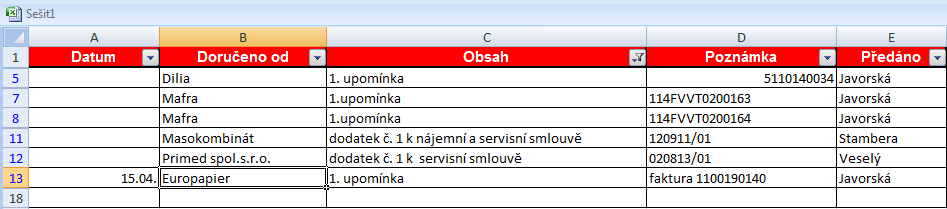 Sešit1

| | A | B | C | D | E |
|---|---|---|---|---|---|
| 1 | Datum | Doručeno od | Obsah | Poznámka | Předáno |
| 5 | | Dilia | 1. upomínka | 5110140034 | Javorská |
| 7 | | Mafra | 1.upomínka | 114FVVT0200163 | Javorská |
| 8 | | Mafra | 1.upomínka | 114FVVT0200164 | Javorská |
| 11 | | Masokombinát | dodatek č. 1 k nájemní a servisní smlouvě | 120911/01 | Stambera |
| 12 | | Primed spol.s.r.o. | dodatek č. 1 k servisní smlouvě | 020813/01 | Veselý |
| 13 | 15.04. | Europapier | 1. upomínka | faktura 1100190140 | Javorská |
| 18 | | | | | |